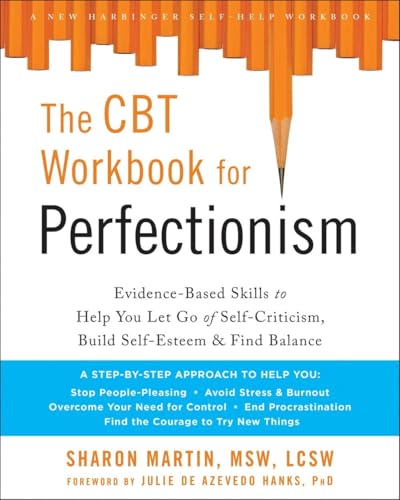 A NEW HARBINGER SELF-HELP WORKBOOK

The CBT Workbook for Perfectionism

Evidence-Based Skills to Help You Let Go of Self-Criticism, Build Self-Esteem & Find Balance

A STEP-BY-STEP APPROACH TO HELP YOU:
Stop People-Pleasing • Avoid Stress & Burnout
Overcome Your Need for Control • End Procrastination
Find the Courage to Try New Things

SHARON MARTIN, MSW, LCSW

FOREWORD BY JULIE DE AZEVEDO HANKS, PhD